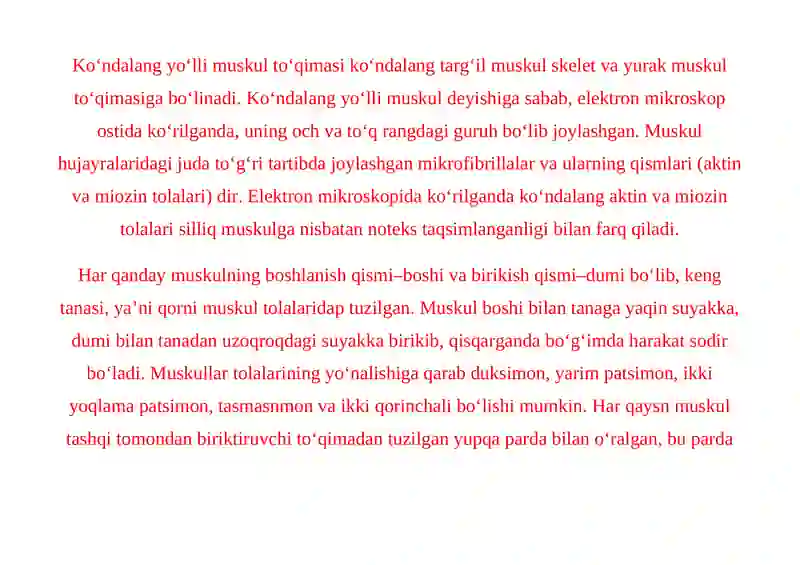 Ko‘ndalang yo‘lli muskul to‘qimasi ko‘ndalang targ‘il muskul skelet va yurak muskul to‘qimasiga bo‘linadi. Ko‘ndalang yo‘lli muskul deyishiga sabab, elektron mikroskop ostida ko‘rilganda, uning och va to‘q rangdagi guruh bo‘lib joylashgan. Muskul hujayralaridagi juda to‘g‘ri tartibda joylashgan mikrofibrillalar va ularning qismlari (aktin va miozin tolalari) dir. Elektron mikroskopida ko‘rilganda ko‘ndalang aktin va miozin tolalari silliq muskulga nisbatan noteks taqsimlanganligi bilan farq qiladi.

Har qanday muskulning boshlanish qismi–boshi va birikish qismi–dumi bo‘lib, keng tanasi, ya’ni qorni muskul tolalaridap tuzilgan. Muskul boshi bilan tanaga yaqin suyakka, dumi bilan tanadan uzoqroqdagi suyakka birikib, qisqarganda bo‘g‘imda harakat sodir bo‘ladi. Muskullar tolalarining yo‘nalishiga qarab duksimon, yarim patsimon, ikki yoqlama patsimon, tasmasnmon va ikki qorinchali bo‘lishi mumkin. Har qaysn muskul tashqi tomondan biriktiruvchi to‘qimadan tuzilgan yupqa parda bilan o‘ralgan, bu parda